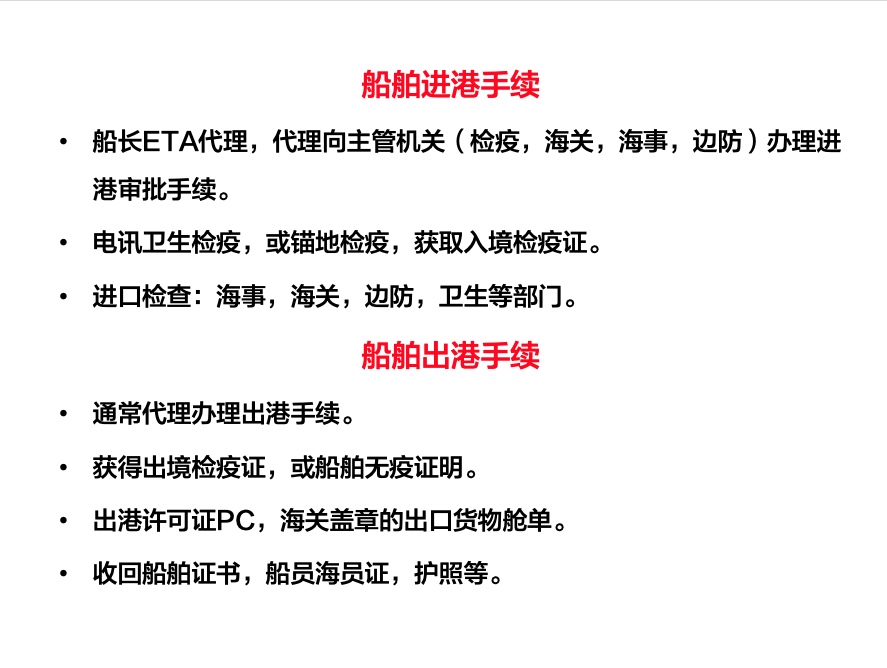 船舶进港手续

• 船长ETA代理，代理向主管机关（检疫，海关，海事，边防）办理进港审批手续。

• 电讯卫生检疫，或锚地检疫，获取入境检疫证。

• 进口检查：海事，海关，边防，卫生等部门。

船舶出港手续

• 通常代理办理出港手续。

• 获得出境检疫证，或船舶无疫证明。

• 出港许可证PC，海关盖章的出口货物舱单。

• 收回船舶证书，船员海员证，护照等。